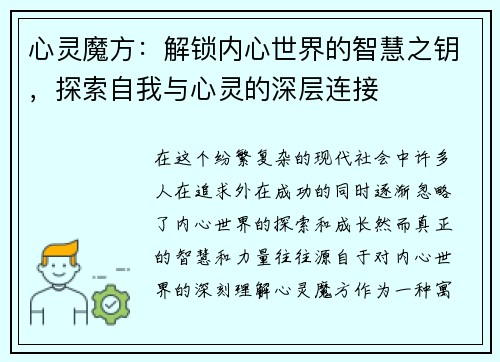 心灵魔方：解锁内心世界的智慧之钥，探索自我与心灵的深层连接

在这个纷繁复杂的现代社会中许多人在追求外在成功的同时逐渐忽略了内心世界的探索和成长然而真正的智慧和力量往往源自于对内心世界的深刻理解心灵魔方作为一种寓